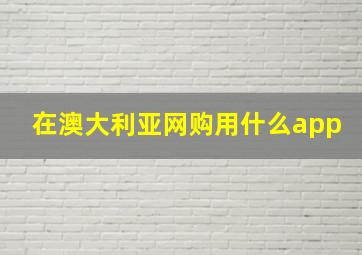 在澳大利亚网购用什么app